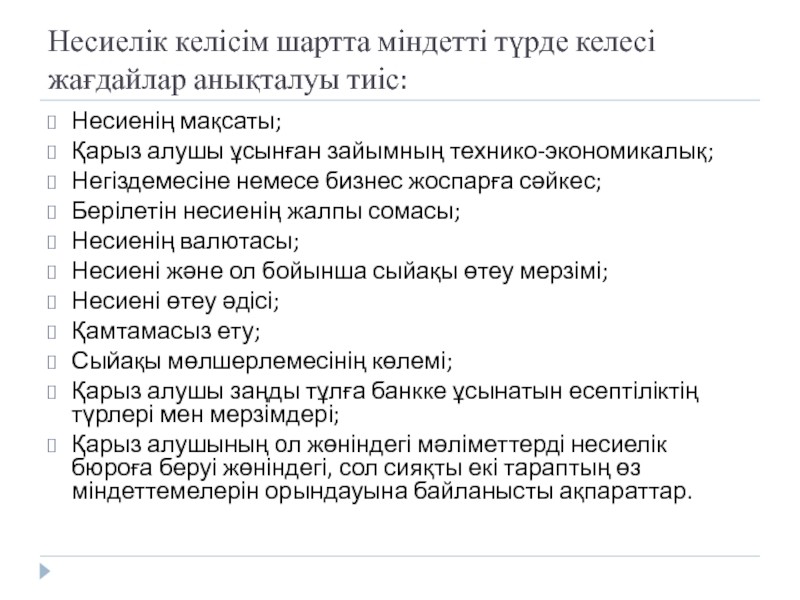 Несиелік келісім шартта міндетті түрде келесі жағдайлар анықталуы тиіс:

Несиенің мақсаты;
Қарыз алушы ұсынған зайымның технико-экономикалық;
Негіздемесіне немесе бизнес жоспарға сәйкес;
Берілетін несиенің жалпы сомасы;
Несиенің валютасы;
Несиені және ол бойынша сыйақы өтеу мерзімі;
Несиені өтеу әдісі;
Қамтамасыз ету;
Сыйақы мөлшерлемесінің көлемі;
Қарыз алушы заңды тұлға банкке ұсынатын есептіліктің түрлері мен мерзімдері;
Қарыз алушының ол жөніндегі мәліметтерді несиелік бюроға беруі жөніндегі, сол сияқты екі тараптың өз міндеттемелерін орындауына байланысты ақпараттар.